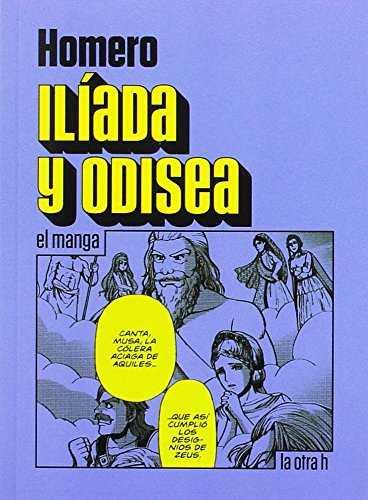 Homero
ILÍADA Y ODISEA

el manga

CANTA, MUSA, LA CÓLERA ACIAGA DE AQUILES...

...QUE ASÍ CUMPLIÓ LOS DESIGNIOS DE ZEUS.

la otra h